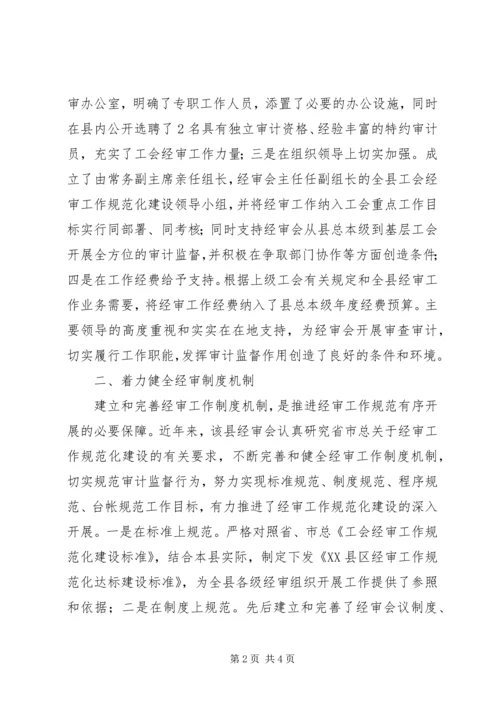 审办公室，明确了专职工作人员，添置了必要的办公设施，同时在县内公开选聘了2名具有独立审计资格、经验丰富的特约审计员，充实了工会经审工作力量；三是在组织领导上切实加强。成立了由常务副主席亲任组长，经审会主任任副组长的全县工会经审工作规范化建设领导小组，并将经审工作纳入工会重点工作目标实行同部署、同考核；同时支持经审会从县总本级到基层工会开展全方位的审计监督，并积极在争取部门协作等方面创造条件；四是在工作经费给予支持。根据上级工会有关规定和全县经审工作业务需要，将经审工作经费纳入了县总本级年度经费预算。主要领导的高度重视和实实在在地支持，为经审会开展审查审计，切实履行工作职能，发挥审计监督作用创造了良好的条件和环境。

二、着力健全经审制度机制

建立和完善经审工作制度机制，是推进经审工作规范有序开展的必要保障。近年来，该县经审会认真研究省市总关于经审工作规范化建设的有关要求，不断完善和健全经审工作制度机制，切实规范审计监督行为，努力实现标准规范、制度规范、程序规范、台帐规范工作目标，有力推进了经审工作规范化建设的深入开展。一是在标准上规范。严格对照省、市总《工会经审工作规范化建设标准》，结合本县实际，制定下发《XX县区经审工作规范化达标建设标准》，为全县各级经审组织开展工作提供了参照和依据；二是在制度上规范。先后建立和完善了经审会议制度、

第2页 共4页